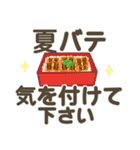 夏バテ

気を付けて
下さい